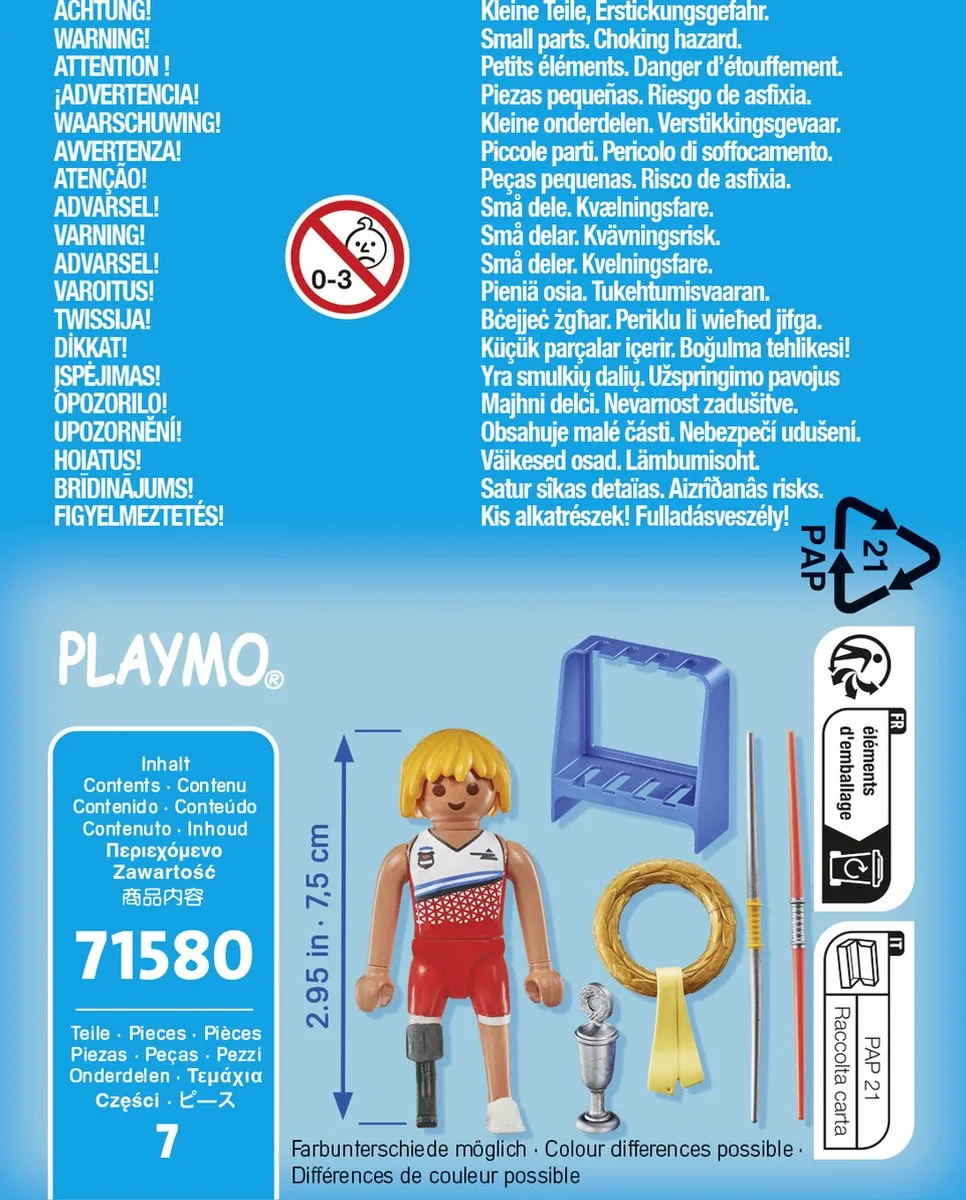 ACHTUNG!
WARNING!
ATTENTION !
¡ADVERTENCIA!
WAARSCHUWING!
AVVERTENZA!
ATENÇÃO!
ADVARSEL!
VARNING!
ADVARSEL!
VAROITUS!
TWISSIJA!
DİKKAT!
ĮSPĖJIMAS!
OPOZORILO!
UPOZORNĚNÍ!
HOIATUS!
BRĪDINĀJUMS!
FIGYELMEZTETÉS!

0-3

Kleine Teile, Erstickungsgefahr.
Small parts. Choking hazard.
Petits éléments. Danger d'étouffement.
Piezas pequeñas. Riesgo de asfixia.
Kleine onderdelen. Verstikkingsgevaar.
Piccole parti. Pericolo di soffocamento.
Peças pequenas. Risco de asfixia.
Små dele. Kvælningsfare.
Små delar. Kvävningsrisk.
Små deler. Kvelningsfare.
Pieniä osia. Tukehtumisvaaran.
Bċejjeċ żgħar. Periklu li wieħed jifga.
Küçük parçalar içerir. Boğulma tehlikesi!
Yra smulkių dalių. Užspringimo pavojus
Majhni delci. Nevarnost zadušitve.
Obsahuje malé části. Nebezpečí udušení.
Väikesed osad. Lämbumisoht.
Satur sīkas detaïas. Aizrîðanâs risks.
Kis alkatrészek! Fulladásveszély!

21
PAP

PLAYMO®

Inhalt
Contents · Contenu
Contenido · Conteúdo
Contenuto · Inhoud
Περιεχόμενο
Zawartość
商品内容

71580

Teile · Pieces · Pièces
Piezas · Peças · Pezzi
Onderdelen · Τεμάχια
Części · ピース
7

2.95 in · 7,5 cm

FR
éléments d'emballage

IT
PAP 21
Raccolta carta

Farbunterschiede möglich · Colour differences possible · Différences de couleur possible